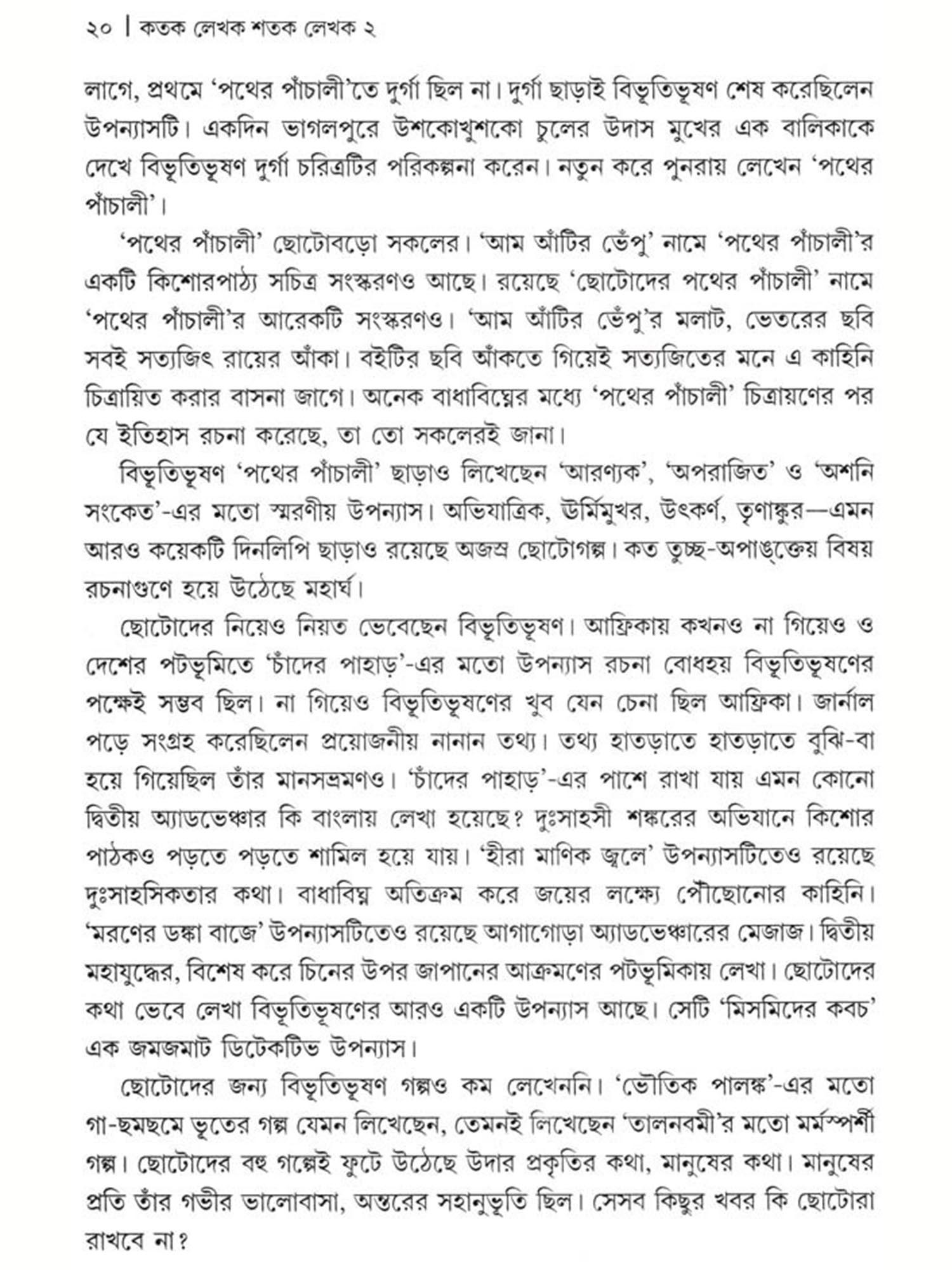 ২০ | কতক লেখক শতক লেখক ২

লাগে, প্রথমে 'পথের পাঁচালী'তে দুর্গা ছিল না। দুর্গা ছাড়াই বিভূতিভূষণ শেষ করেছিলেন উপন্যাসটি। একদিন ভাগলপুরে উশকোখুশকো চুলের উদাস মুখের এক বালিকাকে দেখে বিভূতিভূষণ দুর্গা চরিত্রটির পরিকল্পনা করেন। নতুন করে পুনরায় লেখেন 'পথের পাঁচালী'।

'পথের পাঁচালী' ছোটোবড়ো সকলের। 'আম আঁটির ভেঁপু' নামে 'পথের পাঁচালী'র একটি কিশোরপাঠ্য সচিত্র সংস্করণও আছে। রয়েছে 'ছোটোদের পথের পাঁচালী' নামে 'পথের পাঁচালী'র আরেকটি সংস্করণও। 'আম আঁটির ভেঁপু'র মলাট, ভেতরের ছবি সবই সত্যজিৎ রায়ের আঁকা। বইটির ছবি আঁকতে গিয়েই সত্যজিতের মনে এ কাহিনি চিত্রায়িত করার বাসনা জাগে। অনেক বাধাবিঘ্নের মধ্যে 'পথের পাঁচালী' চিত্রায়ণের পর যে ইতিহাস রচনা করেছে, তা তো সকলেরই জানা।

বিভূতিভূষণ 'পথের পাঁচালী' ছাড়াও লিখেছেন 'আরণ্যক', 'অপরাজিত' ও 'অশনি সংকেত'-এর মতো স্মরণীয় উপন্যাস। অভিযাত্রিক, ঊর্মিমুখর, উৎকর্ণ, তৃণাঙ্কুর—এমন আরও কয়েকটি দিনলিপি ছাড়াও রয়েছে অজস্র ছোটোগল্প। কত তুচ্ছ-অপাঙ্‌ক্তেয় বিষয় রচনাগুণে হয়ে উঠেছে মহার্ঘ।

ছোটোদের নিয়েও নিয়ত ভেবেছেন বিভূতিভূষণ। আফ্রিকায় কখনও না গিয়েও ও দেশের পটভূমিতে 'চাঁদের পাহাড়'-এর মতো উপন্যাস রচনা বোধহয় বিভূতিভূষণের পক্ষেই সম্ভব ছিল। না গিয়েও বিভূতিভূষণের খুব যেন চেনা ছিল আফ্রিকা। জার্নাল পড়ে সংগ্রহ করেছিলেন প্রয়োজনীয় নানান তথ্য। তথ্য হাতড়াতে হাতড়াতে বুঝি-বা হয়ে গিয়েছিল তাঁর মানসভ্রমণও। 'চাঁদের পাহাড়'-এর পাশে রাখা যায় এমন কোনো দ্বিতীয় অ্যাডভেঞ্চার কি বাংলায় লেখা হয়েছে? দুঃসাহসী শঙ্করের অভিযানে কিশোর পাঠকও পড়তে পড়তে শামিল হয়ে যায়। 'হীরা মাণিক জ্বলে' উপন্যাসটিতেও রয়েছে দুঃসাহসিকতার কথা। বাধাবিঘ্ন অতিক্রম করে জয়ের লক্ষ্যে পৌঁছোনোর কাহিনি। 'মরণের ডঙ্কা বাজে' উপন্যাসটিতেও রয়েছে আগাগোড়া অ্যাডভেঞ্চারের মেজাজ। দ্বিতীয় মহাযুদ্ধের, বিশেষ করে চিনের উপর জাপানের আক্রমণের পটভূমিকায় লেখা। ছোটোদের কথা ভেবে লেখা বিভূতিভূষণের আরও একটি উপন্যাস আছে। সেটি 'মিসমিদের কবচ' এক জমজমাট ডিটেকটিভ উপন্যাস।

ছোটোদের জন্য বিভূতিভূষণ গল্পও কম লেখেননি। 'ভৌতিক পালঙ্ক'-এর মতো গা-ছমছমে ভূতের গল্প যেমন লিখেছেন, তেমনই লিখেছেন 'তালনবমী'র মতো মর্মস্পর্শী গল্প। ছোটোদের বহু গল্পেই ফুটে উঠেছে উদার প্রকৃতির কথা, মানুষের কথা। মানুষের প্রতি তাঁর গভীর ভালোবাসা, অন্তরের সহানুভূতি ছিল। সেসব কিছুর খবর কি ছোটোরা রাখবে না?